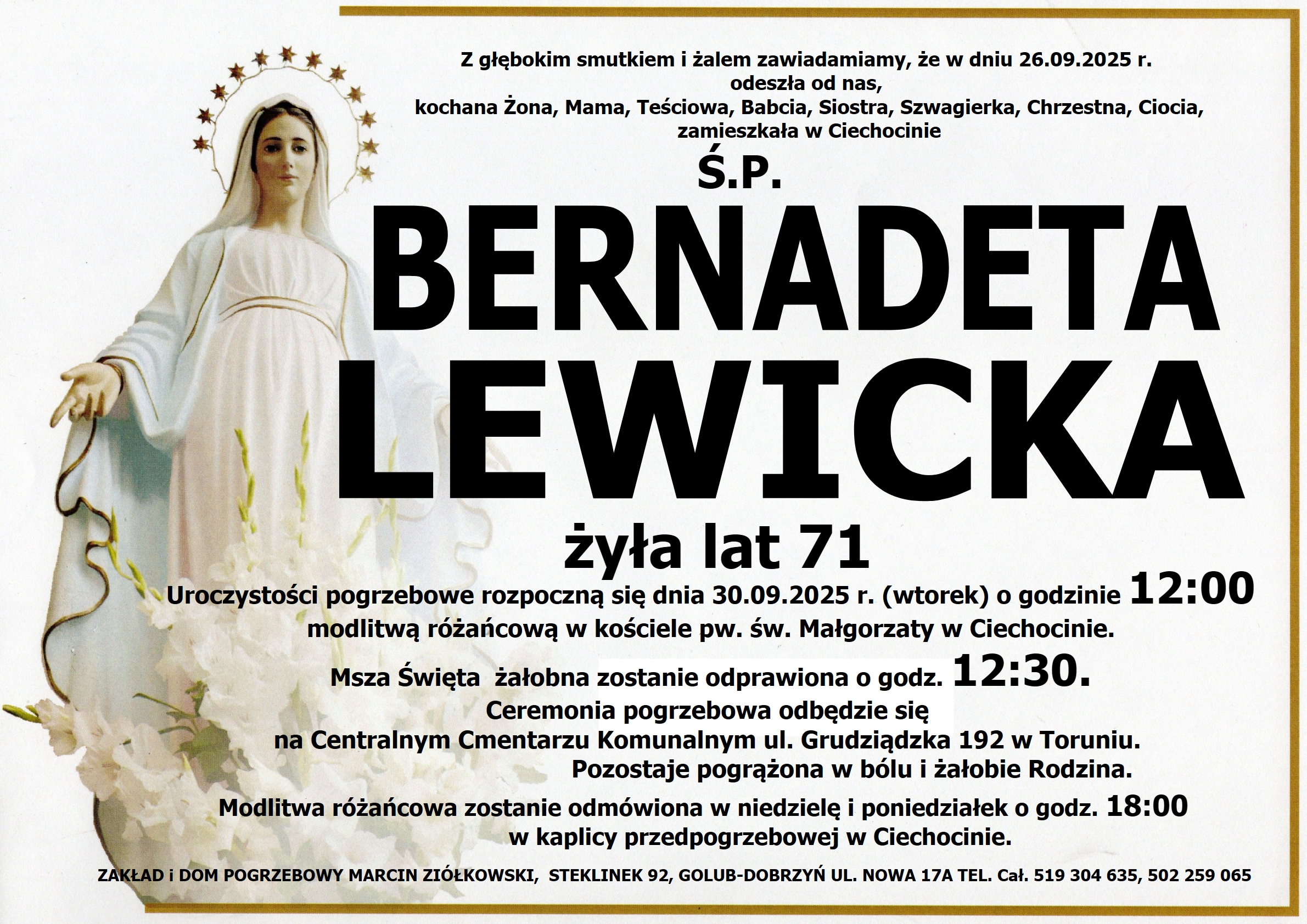 Z głębokim smutkiem i żalem zawiadamiamy, że w dniu 26.09.2025 r.
odeszła od nas,
kochana Żona, Mama, Teściowa, Babcia, Siostra, Szwagierka, Chrzestna, Ciocia,
zamieszkała w Ciechocinie

Ś.P.

BERNADETA
LEWICKA

żyła lat 71

Uroczystości pogrzebowe rozpoczną się dnia 30.09.2025 r. (wtorek) o godzinie 12:00
modlitwą różańcową w kościele pw. św. Małgorzaty w Ciechocinie.

Msza Święta żałobna zostanie odprawiona o godz. 12:30.
Ceremonia pogrzebowa odbędzie się
na Centralnym Cmentarzu Komunalnym ul. Grudziądzka 192 w Toruniu.
Pozostaje pogrążona w bólu i żałobie Rodzina.

Modlitwa różańcowa zostanie odmówiona w niedzielę i poniedziałek o godz. 18:00
w kaplicy przedpogrzebowej w Ciechocinie.

ZAKŁAD i DOM POGRZEBOWY MARCIN ZIÓŁKOWSKI, STEKLINEK 92, GOLUB-DOBRZYŃ UL. NOWA 17A TEL. Cał. 519 304 635, 502 259 065